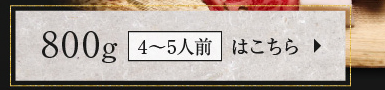 800g 4〜5人前 はこちら ▶